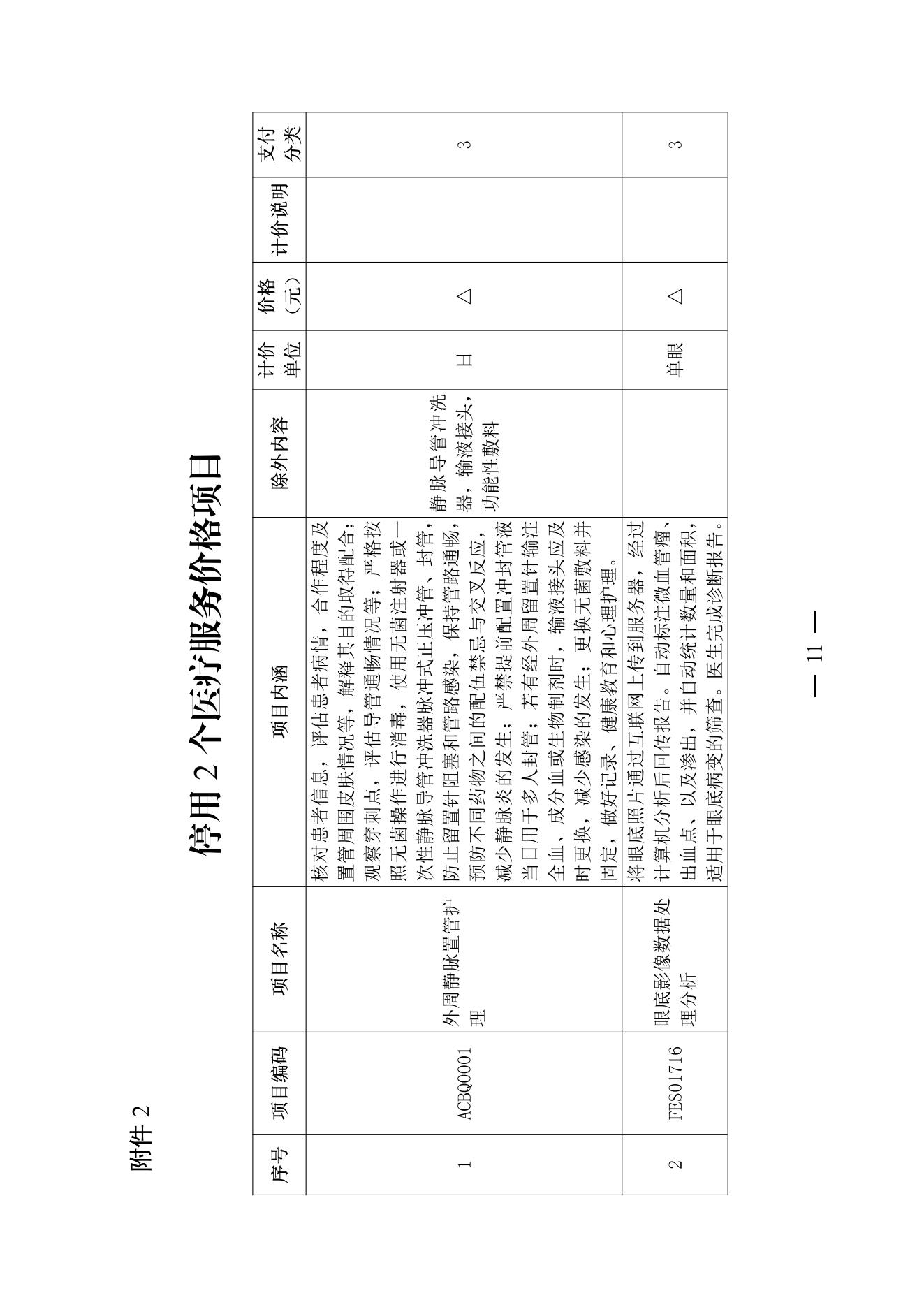 附件 2

停用 2 个医疗服务价格项目

| 序号 | 项目编码 | 项目名称 | 项目内涵 | 除外内容 | 计价单位 | 价格（元） | 计价说明 | 支付分类 |
|---|---|---|---|---|---|---|---|---|
| 1 | ACBQ0001 | 外周静脉置管护理 | 核对患者信息，评估患者病情，合作程度及置管周围皮肤情况等，解释其目的取得配合；观察穿刺点，评估导管通畅情况等；严格按照无菌操作进行消毒，使用无菌注射器或一次性静脉导管冲洗器脉冲式正压冲管、封管，防止留置针阻塞和管路感染，保持管路通畅，预防不同药物之间的配伍禁忌与交叉反应，减少静脉炎的发生；严禁提前配置冲封管液当日用于多人封管；若有经外周留置针输注全血、成分血或生物制剂时，输液接头应及时更换，减少感染的发生；更换无菌敷料并固定，做好记录、健康教育和心理护理。 | 静脉导管冲洗器，输液接头，功能性敷料 | 日 | △ |  | 3 |
| 2 | FES01716 | 眼底影像数据处理分析 | 将眼底照片通过互联网上传到服务器，经过计算机分析后回传报告。自动标注微血管瘤、出血点、以及渗出，并自动统计数量和面积，适用于眼底病变的筛查。医生完成诊断报告。 |  | 单眼 | △ |  | 3 |

— 11 —